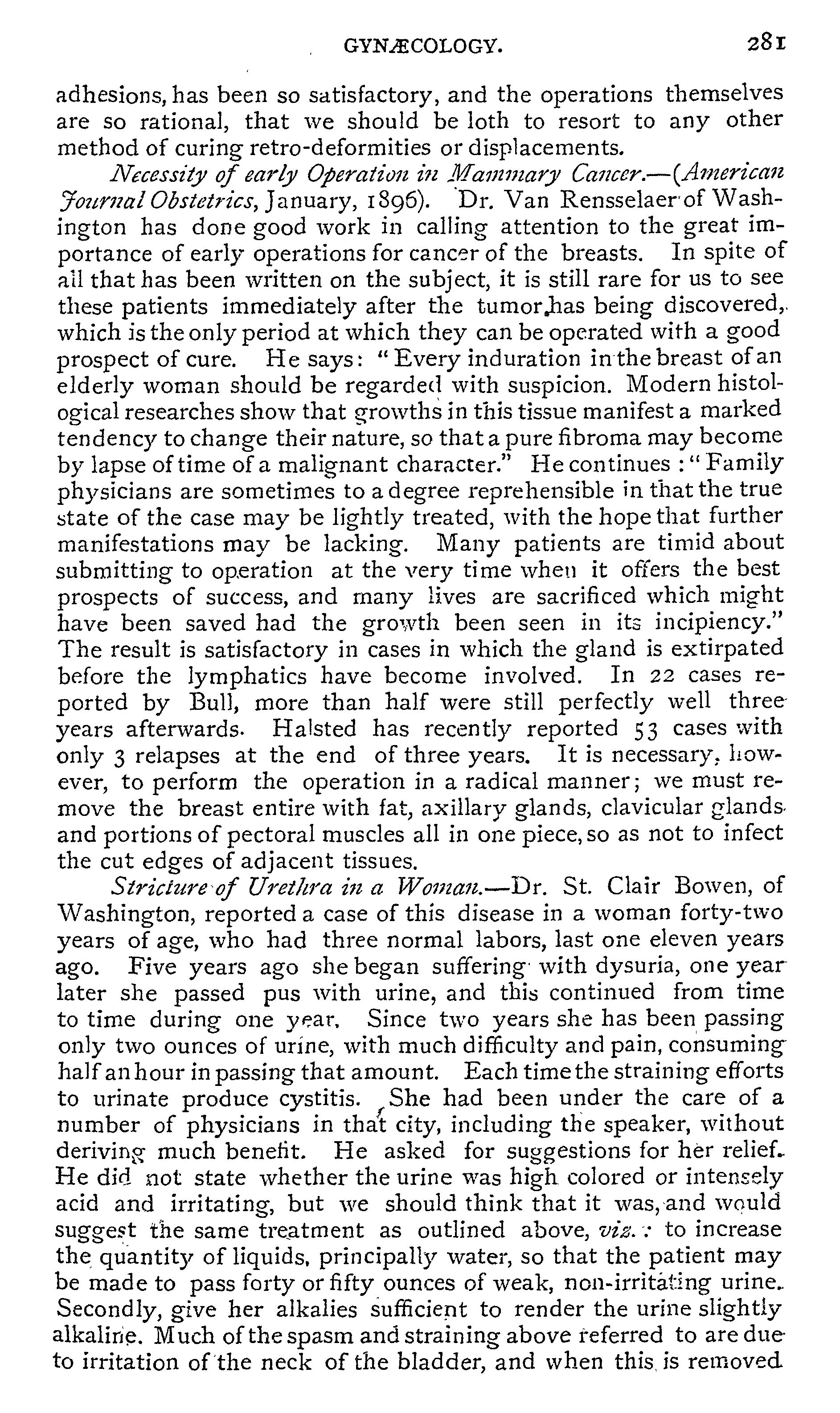 GYNÆCOLOGY. 281

adhesions, has been so satisfactory, and the operations themselves are so rational, that we should be loth to resort to any other method of curing retro-deformities or displacements.

Necessity of early Operation in Mammary Cancer.—(American Journal Obstetrics, January, 1896). Dr. Van Rensselaer of Washington has done good work in calling attention to the great importance of early operations for cancer of the breasts. In spite of all that has been written on the subject, it is still rare for us to see these patients immediately after the tumor has being discovered, which is the only period at which they can be operated with a good prospect of cure. He says: "Every induration in the breast of an elderly woman should be regarded with suspicion. Modern histological researches show that growths in this tissue manifest a marked tendency to change their nature, so that a pure fibroma may become by lapse of time of a malignant character." He continues: "Family physicians are sometimes to a degree reprehensible in that the true state of the case may be lightly treated, with the hope that further manifestations may be lacking. Many patients are timid about submitting to operation at the very time when it offers the best prospects of success, and many lives are sacrificed which might have been saved had the growth been seen in its incipiency." The result is satisfactory in cases in which the gland is extirpated before the lymphatics have become involved. In 22 cases reported by Bull, more than half were still perfectly well three years afterwards. Halsted has recently reported 53 cases with only 3 relapses at the end of three years. It is necessary, however, to perform the operation in a radical manner; we must remove the breast entire with fat, axillary glands, clavicular glands and portions of pectoral muscles all in one piece, so as not to infect the cut edges of adjacent tissues.

Stricture of Urethra in a Woman.—Dr. St. Clair Bowen, of Washington, reported a case of this disease in a woman forty-two years of age, who had three normal labors, last one eleven years ago. Five years ago she began suffering with dysuria, one year later she passed pus with urine, and this continued from time to time during one year. Since two years she has been passing only two ounces of urine, with much difficulty and pain, consuming half an hour in passing that amount. Each time the straining efforts to urinate produce cystitis. She had been under the care of a number of physicians in that city, including the speaker, without deriving much benefit. He asked for suggestions for her relief. He did not state whether the urine was high colored or intensely acid and irritating, but we should think that it was, and would suggest the same treatment as outlined above, viz.: to increase the quantity of liquids, principally water, so that the patient may be made to pass forty or fifty ounces of weak, non-irritating urine. Secondly, give her alkalies sufficient to render the urine slightly alkaline. Much of the spasm and straining above referred to are due to irritation of the neck of the bladder, and when this is removed